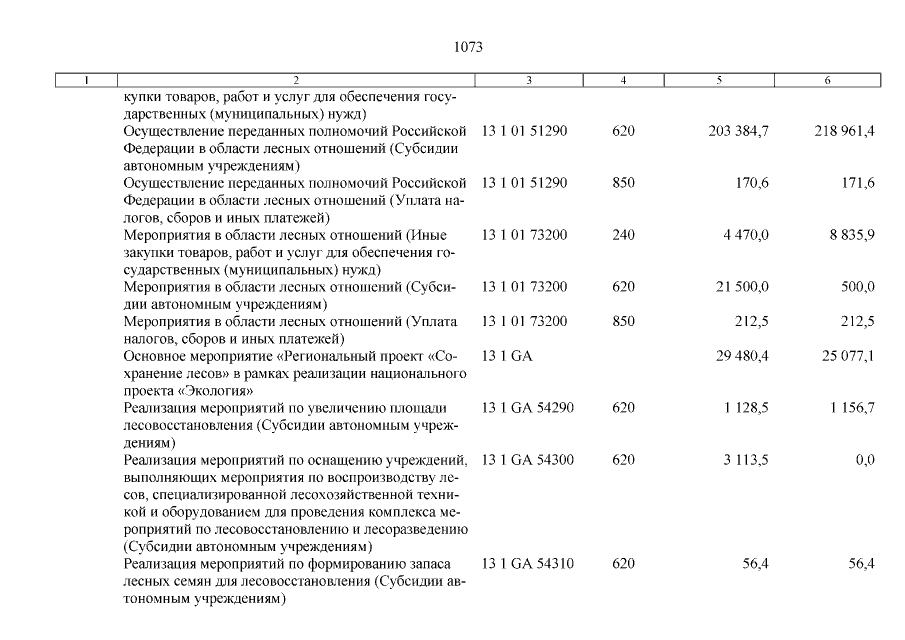 1073

| 1 | 2 | 3 | 4 | 5 | 6 |
|---|---|---|---|---|---|
| | купки товаров, работ и услуг для обеспечения государственных (муниципальных) нужд) | | | | |
| | Осуществление переданных полномочий Российской Федерации в области лесных отношений (Субсидии автономным учреждениям) | 13 1 01 51290 | 620 | 203 384,7 | 218 961,4 |
| | Осуществление переданных полномочий Российской Федерации в области лесных отношений (Уплата налогов, сборов и иных платежей) | 13 1 01 51290 | 850 | 170,6 | 171,6 |
| | Мероприятия в области лесных отношений (Иные закупки товаров, работ и услуг для обеспечения государственных (муниципальных) нужд) | 13 1 01 73200 | 240 | 4 470,0 | 8 835,9 |
| | Мероприятия в области лесных отношений (Субсидии автономным учреждениям) | 13 1 01 73200 | 620 | 21 500,0 | 500,0 |
| | Мероприятия в области лесных отношений (Уплата налогов, сборов и иных платежей) | 13 1 01 73200 | 850 | 212,5 | 212,5 |
| | Основное мероприятие «Региональный проект «Сохранение лесов» в рамках реализации национального проекта «Экология» | 13 1 GA | | 29 480,4 | 25 077,1 |
| | Реализация мероприятий по увеличению площади лесовосстановления (Субсидии автономным учреждениям) | 13 1 GA 54290 | 620 | 1 128,5 | 1 156,7 |
| | Реализация мероприятий по оснащению учреждений, выполняющих мероприятия по воспроизводству лесов, специализированной лесохозяйственной техникой и оборудованием для проведения комплекса мероприятий по лесовосстановлению и лесоразведению (Субсидии автономным учреждениям) | 13 1 GA 54300 | 620 | 3 113,5 | 0,0 |
| | Реализация мероприятий по формированию запаса лесных семян для лесовосстановления (Субсидии автономным учреждениям) | 13 1 GA 54310 | 620 | 56,4 | 56,4 |